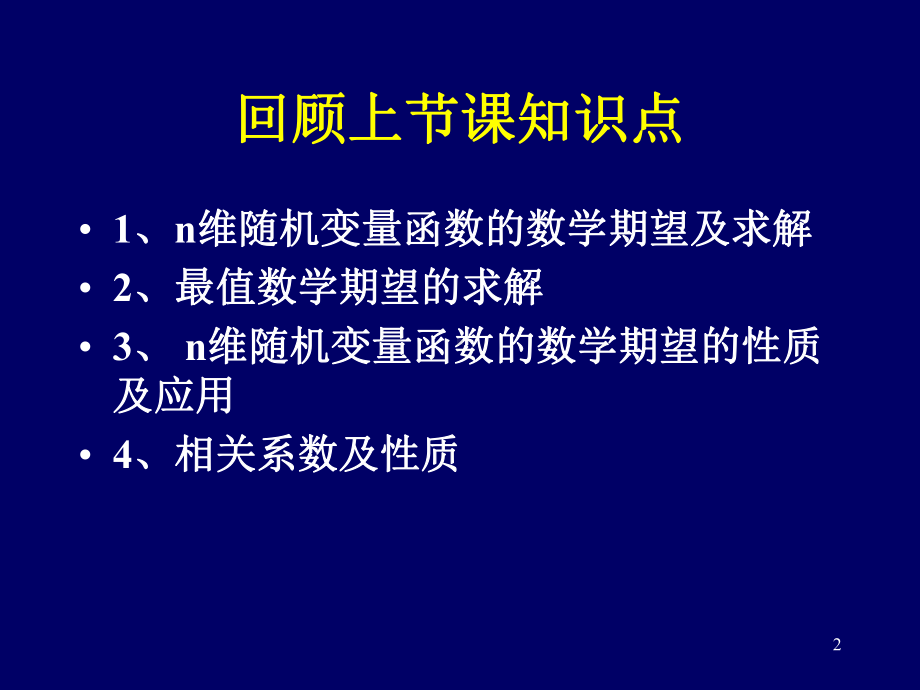 回顾上节课知识点

• 1、n维随机变量函数的数学期望及求解
• 2、最值数学期望的求解
• 3、 n维随机变量函数的数学期望的性质及应用
• 4、相关系数及性质

2